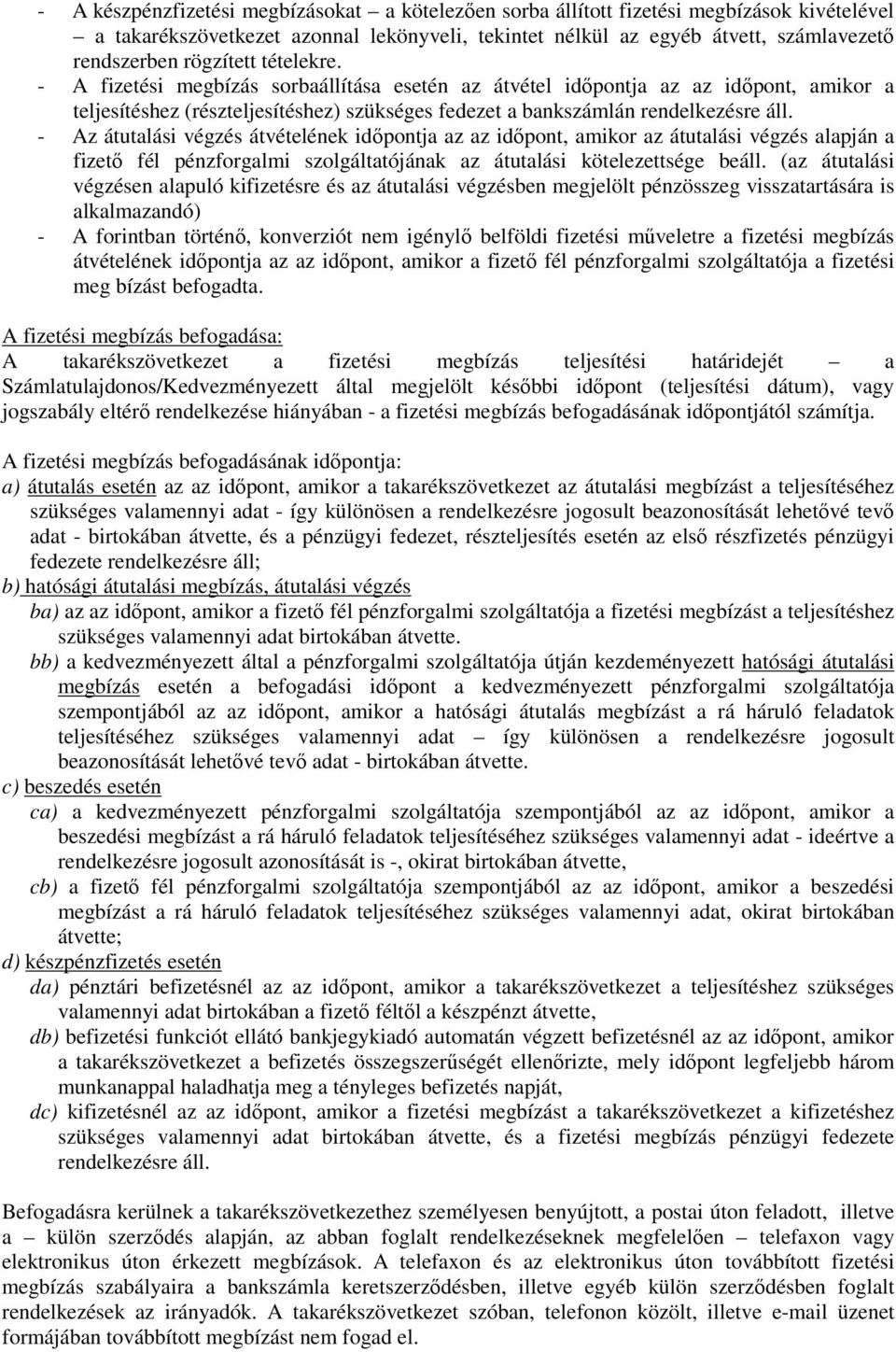 - A készpénzfizetési megbízásokat – a kötelezően sorba állított fizetési megbízások kivételével – a takarékszövetkezet azonnal lekönyveli, tekintet nélkül az egyéb átvett, számlavezető rendszerben rögzített tételekre.
- A fizetési megbízás sorbaállítása esetén az átvétel időpontja az az időpont, amikor a teljesítéshez (részteljesítéshez) szükséges fedezet a bankszámlán rendelkezésre áll.
- Az átutalási végzés átvételének időpontja az az időpont, amikor az átutalási végzés alapján a fizető fél pénzforgalmi szolgáltatójának az átutalási kötelezettsége beáll. (az átutalási végzésen alapuló kifizetésre és az átutalási végzésben megjelölt pénzösszeg visszatartására is alkalmazandó)
- A forintban történő, konverziót nem igénylő belföldi fizetési műveletre a fizetési megbízás átvételének időpontja az az időpont, amikor a fizető fél pénzforgalmi szolgáltatója a fizetési meg bízást befogadta.

A fizetési megbízás befogadása:
A takarékszövetkezet a fizetési megbízás teljesítési határidejét – a Számlatulajdonos/Kedvezményezett által megjelölt későbbi időpont (teljesítési dátum), vagy jogszabály eltérő rendelkezése hiányában - a fizetési megbízás befogadásának időpontjától számítja.

A fizetési megbízás befogadásának időpontja:
a) átutalás esetén az az időpont, amikor a takarékszövetkezet az átutalási megbízást a teljesítéséhez szükséges valamennyi adat - így különösen a rendelkezésre jogosult beazonosítását lehetővé tevő adat - birtokában átvette, és a pénzügyi fedezet, részteljesítés esetén az első részfizetés pénzügyi fedezete rendelkezésre áll;
b) hatósági átutalási megbízás, átutalási végzés
ba) az az időpont, amikor a fizető fél pénzforgalmi szolgáltatója a fizetési megbízást a teljesítéshez szükséges valamennyi adat birtokában átvette.
bb) a kedvezményezett által a pénzforgalmi szolgáltatója útján kezdeményezett hatósági átutalási megbízás esetén a befogadási időpont a kedvezményezett pénzforgalmi szolgáltatója szempontjából az az időpont, amikor a hatósági átutalás megbízást a rá háruló feladatok teljesítéséhez szükséges valamennyi adat – így különösen a rendelkezésre jogosult beazonosítását lehetővé tevő adat - birtokában átvette.
c) beszedés esetén
ca) a kedvezményezett pénzforgalmi szolgáltatója szempontjából az az időpont, amikor a beszedési megbízást a rá háruló feladatok teljesítéséhez szükséges valamennyi adat - ideértve a rendelkezésre jogosult azonosítását is -, okirat birtokában átvette,
cb) a fizető fél pénzforgalmi szolgáltatója szempontjából az az időpont, amikor a beszedési megbízást a rá háruló feladatok teljesítéséhez szükséges valamennyi adat, okirat birtokában átvette;
d) készpénzfizetés esetén
da) pénztári befizetésnél az az időpont, amikor a takarékszövetkezet a teljesítéshez szükséges valamennyi adat birtokában a fizető féltől a készpénzt átvette,
db) befizetési funkciót ellátó bankjegykiadó automatán végzett befizetésnél az az időpont, amikor a takarékszövetkezet a befizetés összegszerűségét ellenőrizte, mely időpont legfeljebb három munkanappal haladhatja meg a tényleges befizetés napját,
dc) kifizetésnél az az időpont, amikor a fizetési megbízást a takarékszövetkezet a kifizetéshez szükséges valamennyi adat birtokában átvette, és a fizetési megbízás pénzügyi fedezete rendelkezésre áll.

Befogadásra kerülnek a takarékszövetkezethez személyesen benyújtott, a postai úton feladott, illetve a – külön szerződés alapján, az abban foglalt rendelkezéseknek megfelelően – telefaxon vagy elektronikus úton érkezett megbízások. A telefaxon és az elektronikus úton továbbított fizetési megbízás szabályaira a bankszámla keretszerződésben, illetve egyéb külön szerződésben foglalt rendelkezések az irányadók. A takarékszövetkezet szóban, telefonon közölt, illetve e-mail üzenet formájában továbbított megbízást nem fogad el.